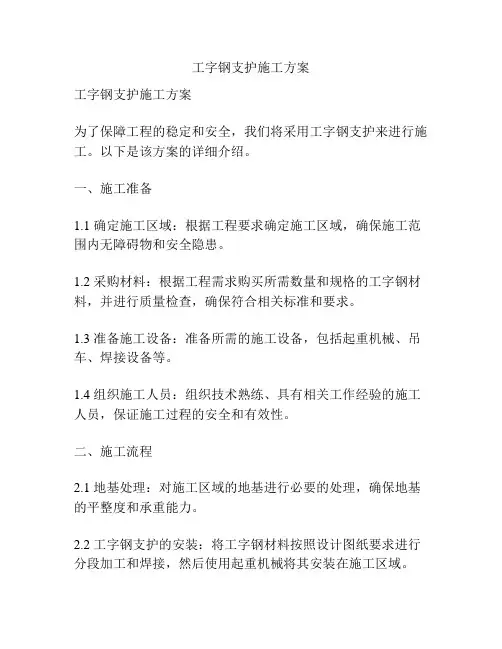 工字钢支护施工方案

工字钢支护施工方案

为了保障工程的稳定和安全，我们将采用工字钢支护来进行施工。以下是该方案的详细介绍。

一、施工准备

1.1 确定施工区域：根据工程要求确定施工区域，确保施工范围内无障碍物和安全隐患。

1.2 采购材料：根据工程需求购买所需数量和规格的工字钢材料，并进行质量检查，确保符合相关标准和要求。

1.3 准备施工设备：准备所需的施工设备，包括起重机械、吊车、焊接设备等。

1.4 组织施工人员：组织技术熟练、具有相关工作经验的施工人员，保证施工过程的安全和有效性。

二、施工流程

2.1 地基处理：对施工区域的地基进行必要的处理，确保地基的平整度和承重能力。

2.2 工字钢支护的安装：将工字钢材料按照设计图纸要求进行分段加工和焊接，然后使用起重机械将其安装在施工区域。